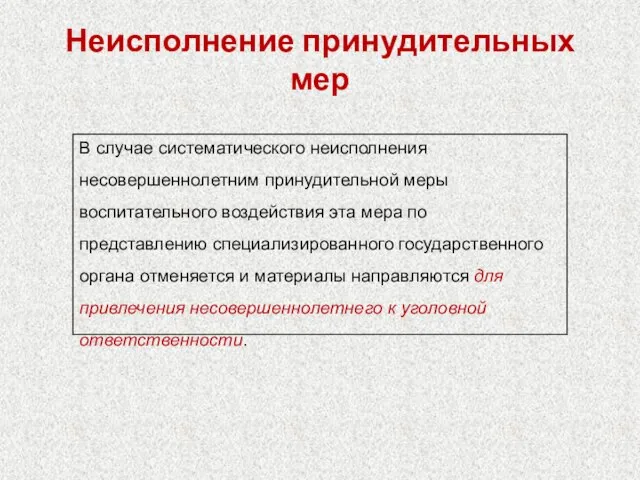 Неисполнение принудительных мер

В случае систематического неисполнения несовершеннолетним принудительной меры воспитательного воздействия эта мера по представлению специализированного государственного органа отменяется и материалы направляются для привлечения несовершеннолетнего к уголовной ответственности.